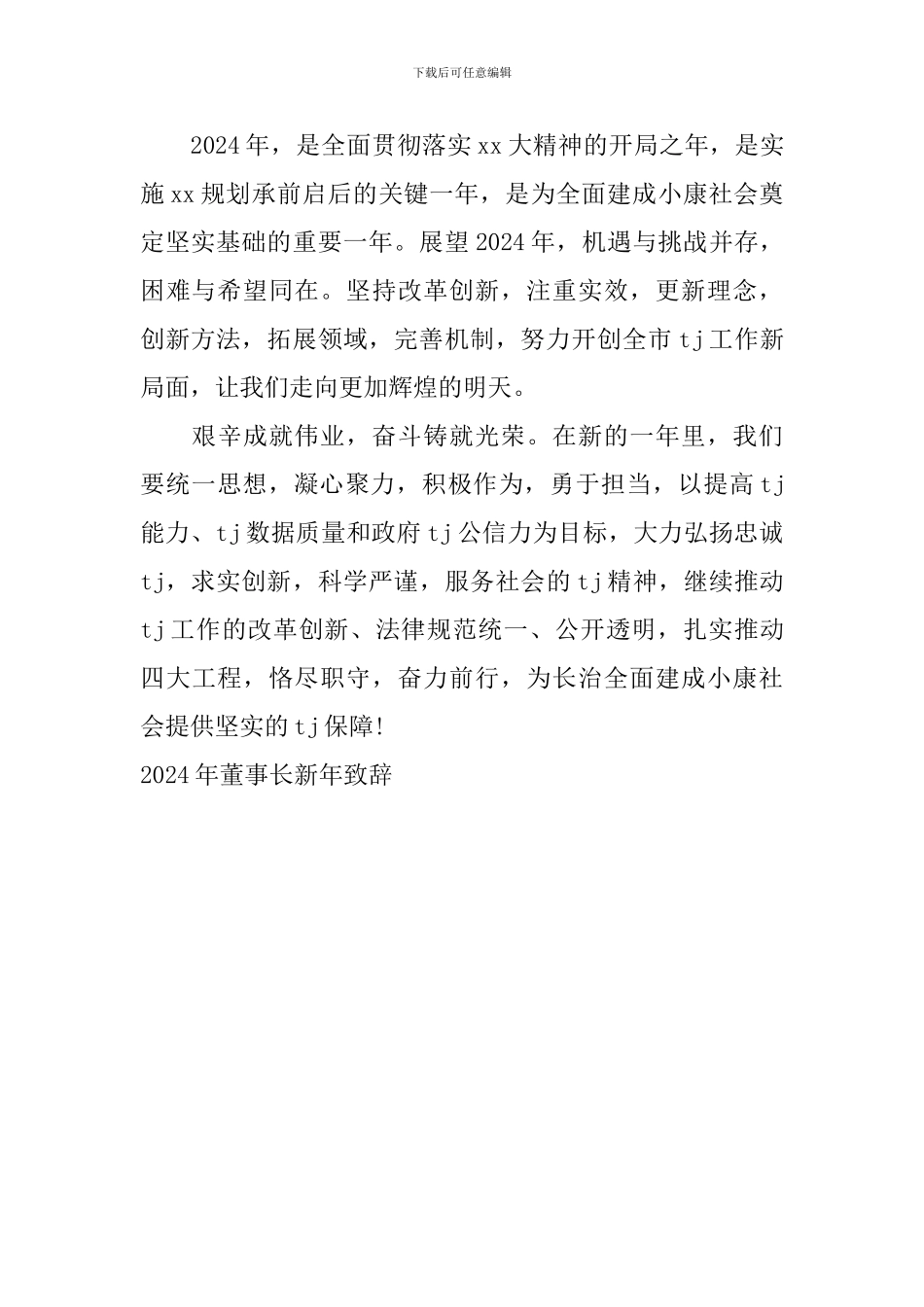 下载后可任意编辑

2024年，是全面贯彻落实xx大精神的开局之年，是实施xx规划承前启后的关键一年，是为全面建成小康社会奠定坚实基础的重要一年。展望2024年，机遇与挑战并存，困难与希望同在。坚持改革创新，注重实效，更新理念，创新方法，拓展领域，完善机制，努力开创全市tj工作新局面，让我们走向更加辉煌的明天。

艰辛成就伟业，奋斗铸就光荣。在新的一年里，我们要统一思想，凝心聚力，积极作为，勇于担当，以提高tj能力、tj数据质量和政府tj公信力为目标，大力弘扬忠诚tj，求实创新，科学严谨，服务社会的tj精神，继续推动tj工作的改革创新、法律规范统一、公开透明，扎实推动四大工程，恪尽职守，奋力前行，为长治全面建成小康社会提供坚实的tj保障!

2024年董事长新年致辞